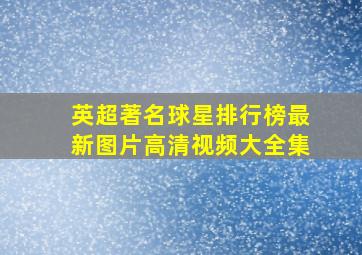 英超著名球星排行榜最新图片高清视频大全集